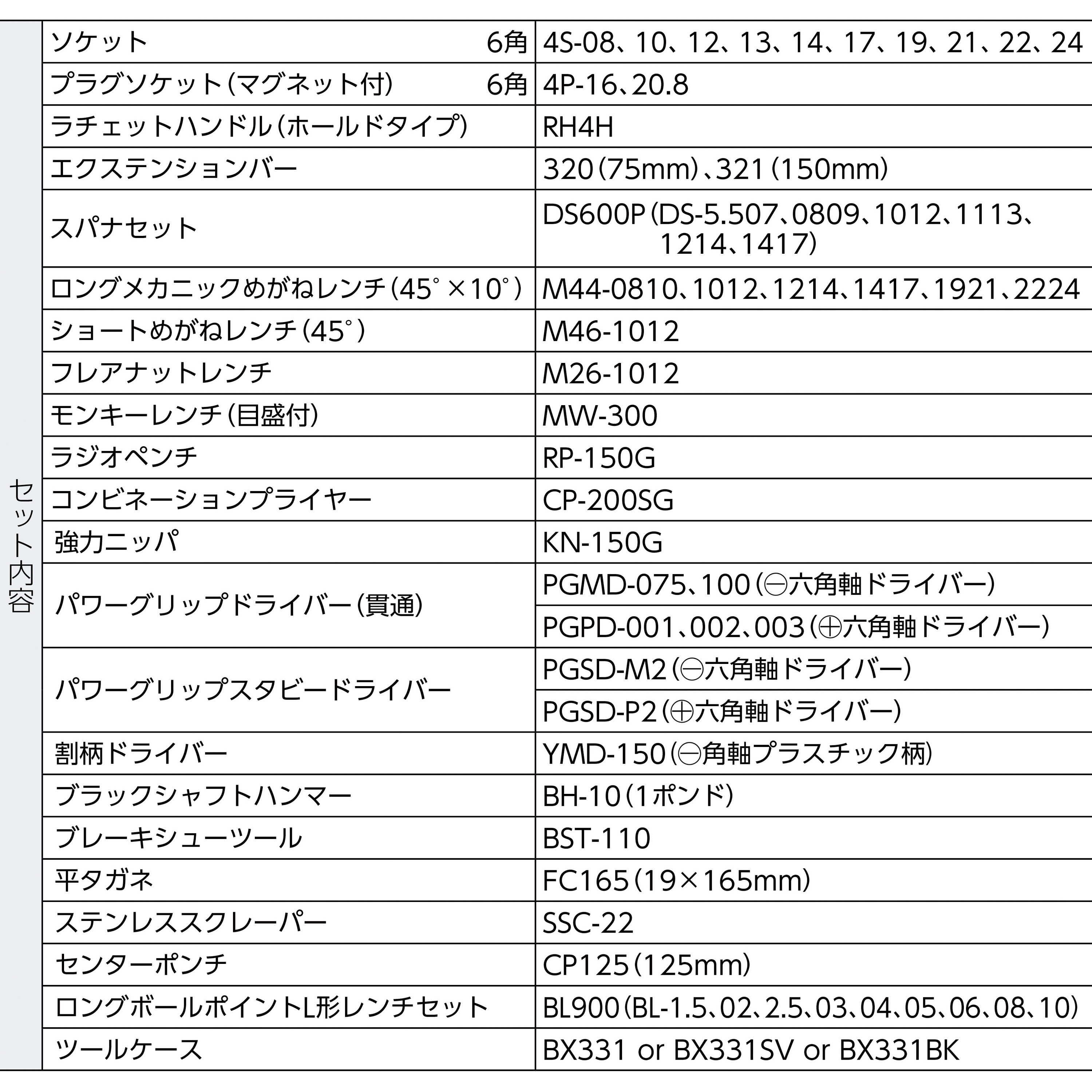 | セット内容 | ソケット 6角 | 4S-08、10、12、13、14、17、19、21、22、24 |
|---|---|---|
| | プラグソケット（マグネット付） 6角 | 4P-16、20.8 |
| | ラチェットハンドル（ホールドタイプ） | RH4H |
| | エクステンションバー | 320（75mm）、321（150mm） |
| | スパナセット | DS600P（DS-5.507、0809、1012、1113、1214、1417） |
| | ロングメカニックめがねレンチ（45°×10°） | M44-0810、1012、1214、1417、1921、2224 |
| | ショートめがねレンチ（45°） | M46-1012 |
| | フレアナットレンチ | M26-1012 |
| | モンキーレンチ（目盛付） | MW-300 |
| | ラジオペンチ | RP-150G |
| | コンビネーションプライヤー | CP-200SG |
| | 強力ニッパ | KN-150G |
| | パワーグリップドライバー（貫通） | PGMD-075、100（⊖六角軸ドライバー） |
| | | PGPD-001、002、003（⊕六角軸ドライバー） |
| | パワーグリップスタビードライバー | PGSD-M2（⊖六角軸ドライバー） |
| | | PGSD-P2（⊕六角軸ドライバー） |
| | 割柄ドライバー | YMD-150（⊖角軸プラスチック柄） |
| | ブラックシャフトハンマー | BH-10（1ポンド） |
| | ブレーキシューツール | BST-110 |
| | 平タガネ | FC165（19×165mm） |
| | ステンレススクレーパー | SSC-22 |
| | センターポンチ | CP125（125mm） |
| | ロングボールポイントL形レンチセット | BL900（BL-1.5、02、2.5、03、04、05、06、08、10） |
| | ツールケース | BX331 or BX331SV or BX331BK |